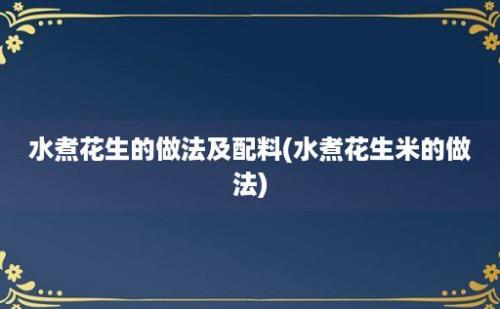 水煮花生的做法及配料(水煮花生米的做法)